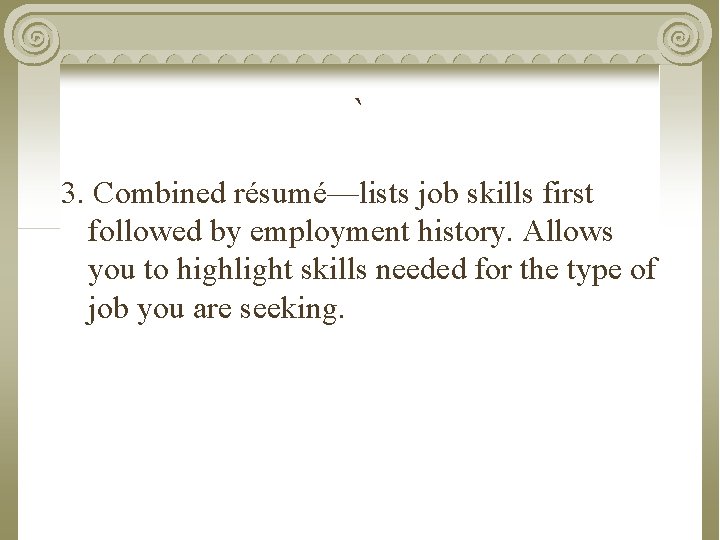 `

3. Combined résumé—lists job skills first followed by employment history. Allows you to highlight skills needed for the type of job you are seeking.